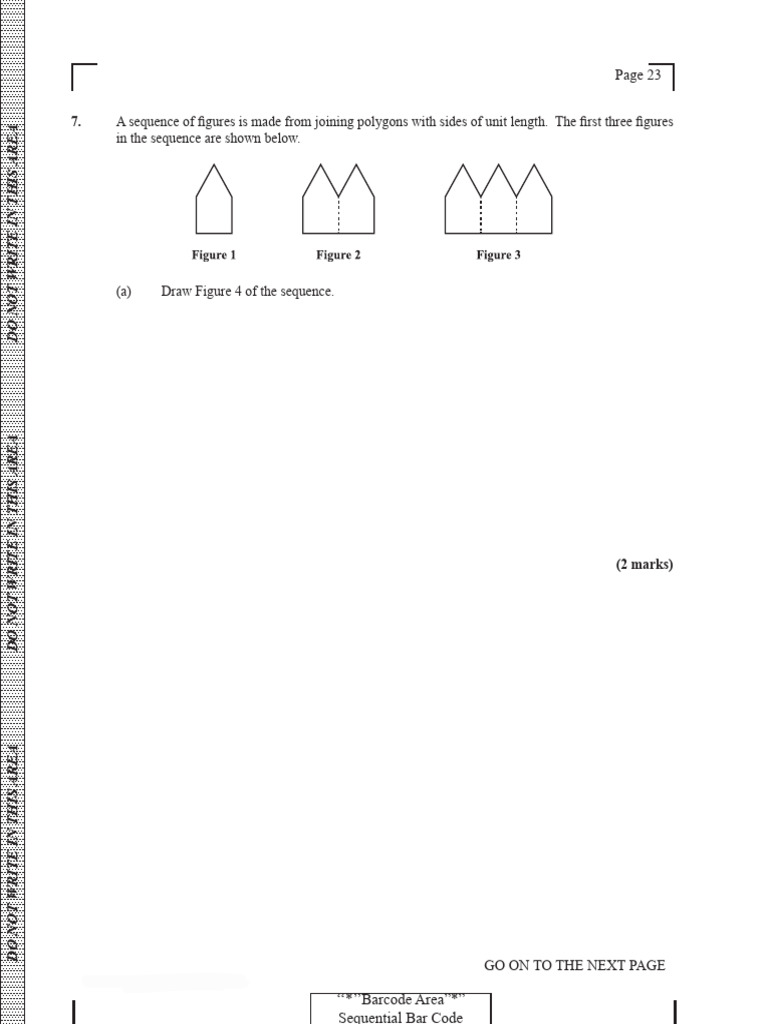 DO NOT WRITE IN THIS AREA

DO NOT WRITE IN THIS AREA

DO NOT WRITE IN THIS AREA

Page 23

7. A sequence of figures is made from joining polygons with sides of unit length. The first three figures in the sequence are shown below.

Figure 1 Figure 2 Figure 3

(a) Draw Figure 4 of the sequence.

(2 marks)

GO ON TO THE NEXT PAGE

"*"Barcode Area"*"
Sequential Bar Code